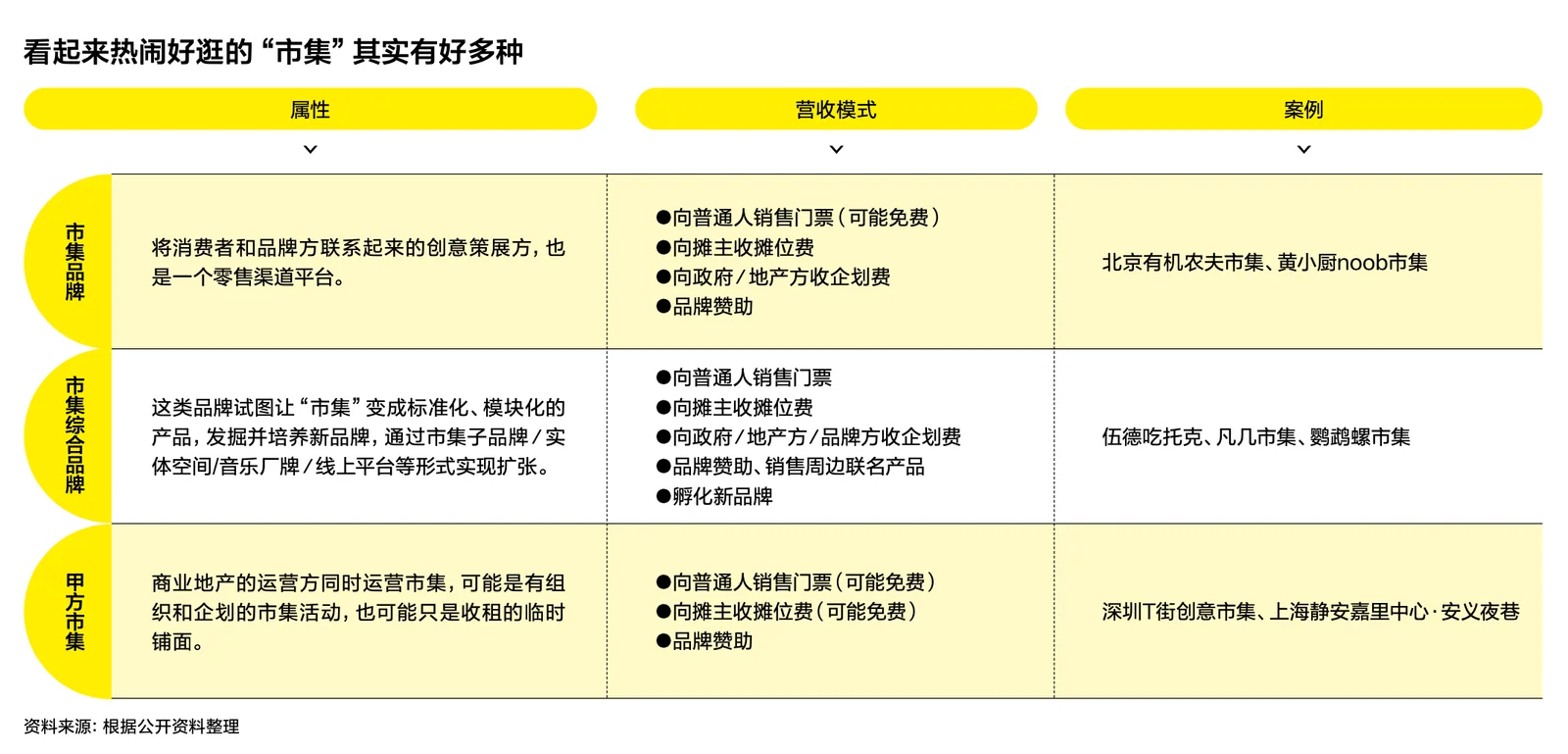 看起来热闹好逛的“市集”其实有好多种

| | 属性 | 营收模式 | 案例 |
|---|---|---|---|
| 市集品牌 | 将消费者和品牌方联系起来的创意策展方，也是一个零售渠道平台。 | ●向普通人销售门票（可能免费）<br>●向摊主收摊位费<br>●向政府/地产方收企划费<br>●品牌赞助 | 北京有机农夫市集、黄小厨noob市集 |
| 市集综合品牌 | 这类品牌试图让“市集”变成标准化、模块化的产品，发掘并培养新品牌，通过市集子品牌/实体空间/音乐厂牌/线上平台等形式实现扩张。 | ●向普通人销售门票<br>●向摊主收摊位费<br>●向政府/地产方/品牌方收企划费<br>●品牌赞助、销售周边联名产品<br>●孵化新品牌 | 伍德吃托克、凡几市集、鹦鹉螺市集 |
| 甲方市集 | 商业地产的运营方同时运营市集，可能是有组织和企划的市集活动，也可能只是收租的临时铺面。 | ●向普通人销售门票（可能免费）<br>●向摊主收摊位费（可能免费）<br>●品牌赞助 | 深圳T街创意市集、上海静安嘉里中心·安义夜巷 |

资料来源：根据公开资料整理